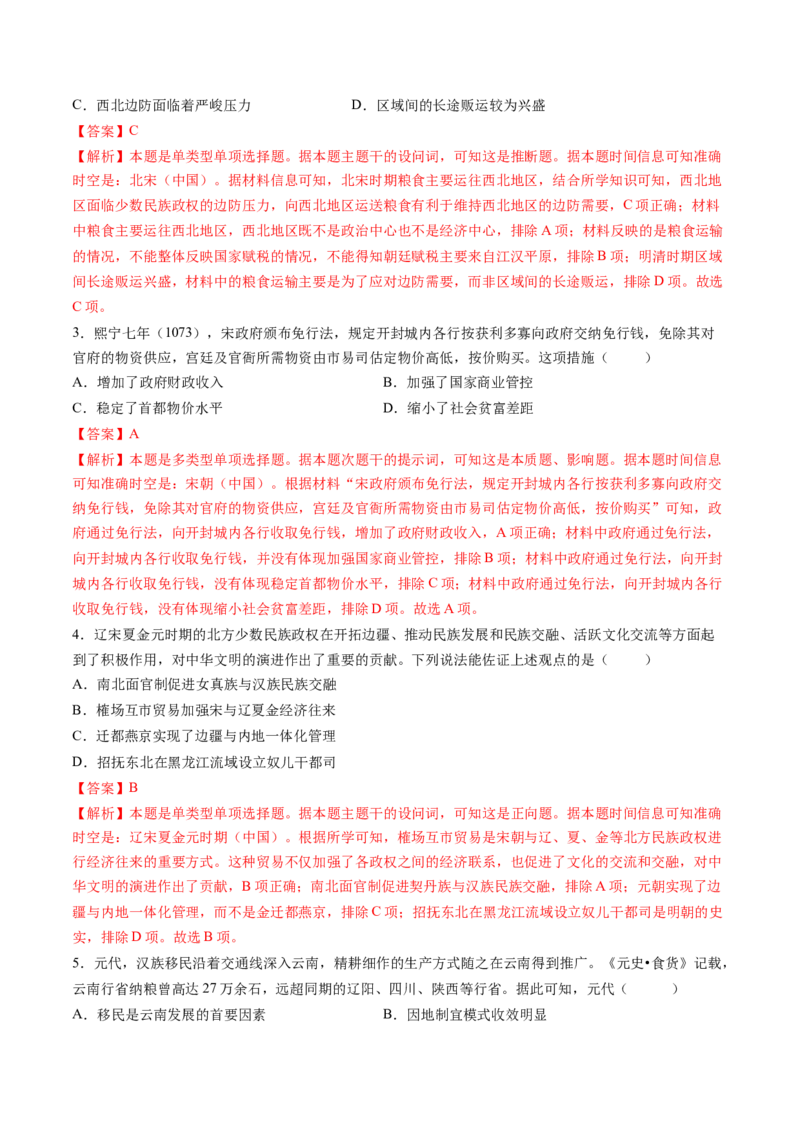 C．西北边防面临着严峻压力　　D．区域间的长途贩运较为兴盛

【答案】C

【解析】本题是单类型单项选择题。据本题主题干的设问词，可知这是推断题。据本题时间信息可知准确时空是：北宋（中国）。据材料信息可知，北宋时期粮食主要运往西北地区，结合所学知识可知，西北地区面临少数民族政权的边防压力，向西北地区运送粮食有利于维持西北地区的边防需要，C项正确；材料中粮食主要运往西北地区，西北地区既不是政治中心也不是经济中心，排除A项；材料反映的是粮食运输的情况，不能整体反映国家赋税的情况，不能得知朝廷赋税主要来自江汉平原，排除B项；明清时期区域间长途贩运兴盛，材料中的粮食运输主要是为了应对边防需要，而非区域间的长途贩运，排除D项。故选C项。

3．熙宁七年（1073），宋政府颁布免行法，规定开封城内各行按获利多寡向政府交纳免行钱，免除其对官府的物资供应，宫廷及官衙所需物资由市易司估定物价高低，按价购买。这项措施（　　）

A．增加了政府财政收入　　B．加强了国家商业管控

C．稳定了首都物价水平　　D．缩小了社会贫富差距

【答案】A

【解析】本题是多类型单项选择题。据本题次题干的提示词，可知这是本质题、影响题。据本题时间信息可知准确时空是：宋朝（中国）。根据材料“宋政府颁布免行法，规定开封城内各行按获利多寡向政府交纳免行钱，免除其对官府的物资供应，宫廷及官衙所需物资由市易司估定物价高低，按价购买”可知，政府通过免行法，向开封城内各行收取免行钱，增加了政府财政收入，A项正确；材料中政府通过免行法，向开封城内各行收取免行钱，并没有体现加强国家商业管控，排除B项；材料中政府通过免行法，向开封城内各行收取免行钱，没有体现稳定首都物价水平，排除C项；材料中政府通过免行法，向开封城内各行收取免行钱，没有体现缩小社会贫富差距，排除D项。故选A项。

4．辽宋夏金元时期的北方少数民族政权在开拓边疆、推动民族发展和民族交融、活跃文化交流等方面起到了积极作用，对中华文明的演进作出了重要的贡献。下列说法能佐证上述观点的是（　　）

A．南北面官制促进女真族与汉族民族交融

B．榷场互市贸易加强宋与辽夏金经济往来

C．迁都燕京实现了边疆与内地一体化管理

D．招抚东北在黑龙江流域设立奴儿干都司

【答案】B

【解析】本题是单类型单项选择题。据本题主题干的设问词，可知这是正向题。据本题时间信息可知准确时空是：辽宋夏金元时期（中国）。根据所学可知，榷场互市贸易是宋朝与辽、夏、金等北方民族政权进行经济往来的重要方式。这种贸易不仅加强了各政权之间的经济联系，也促进了文化的交流和交融，对中华文明的演进作出了贡献，B项正确；南北面官制促进契丹族与汉族民族交融，排除A项；元朝实现了边疆与内地一体化管理，而不是金迁都燕京，排除C项；招抚东北在黑龙江流域设立奴儿干都司是明朝的史实，排除D项。故选B项。

5．元代，汉族移民沿着交通线深入云南，精耕细作的生产方式随之在云南得到推广。《元史•食货》记载，云南行省纳粮曾高达27万余石，远超同期的辽阳、四川、陕西等行省。据此可知，元代（　　）

A．移民是云南发展的首要因素　　B．因地制宜模式收效明显